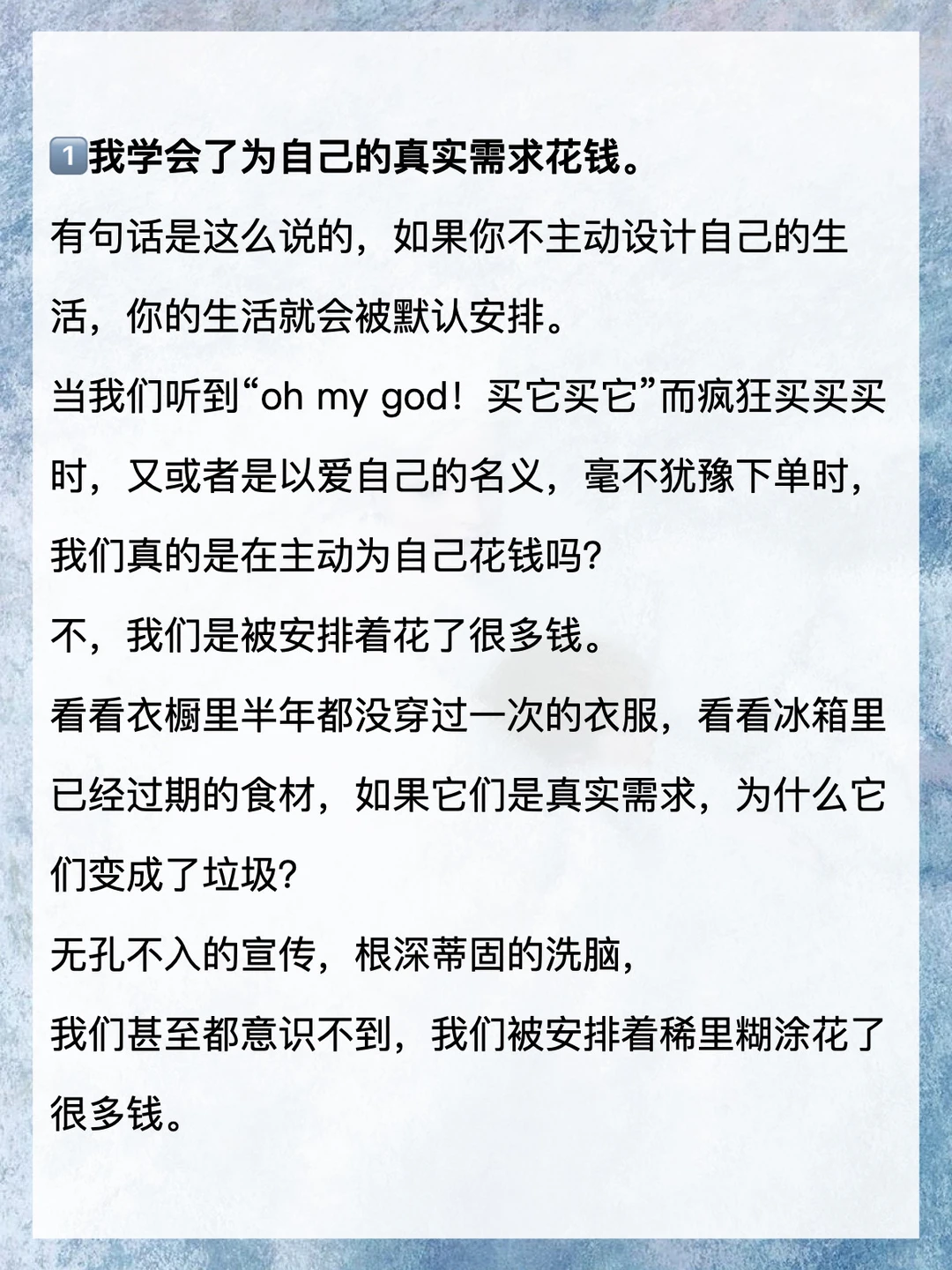 1️⃣我学会了为自己的真实需求花钱。

有句话是这么说的，如果你不主动设计自己的生活，你的生活就会被默认安排。

当我们听到“oh my god！买它买它”而疯狂买买买时，又或者是以爱自己的名义，毫不犹豫下单时，我们真的是在主动为自己花钱吗?

不，我们是被安排着花了很多钱。

看看衣橱里半年都没穿过一次的衣服，看看冰箱里已经过期的食材，如果它们是真实需求，为什么它们变成了垃圾?

无孔不入的宣传，根深蒂固的洗脑，

我们甚至都意识不到，我们被安排着稀里糊涂花了很多钱。